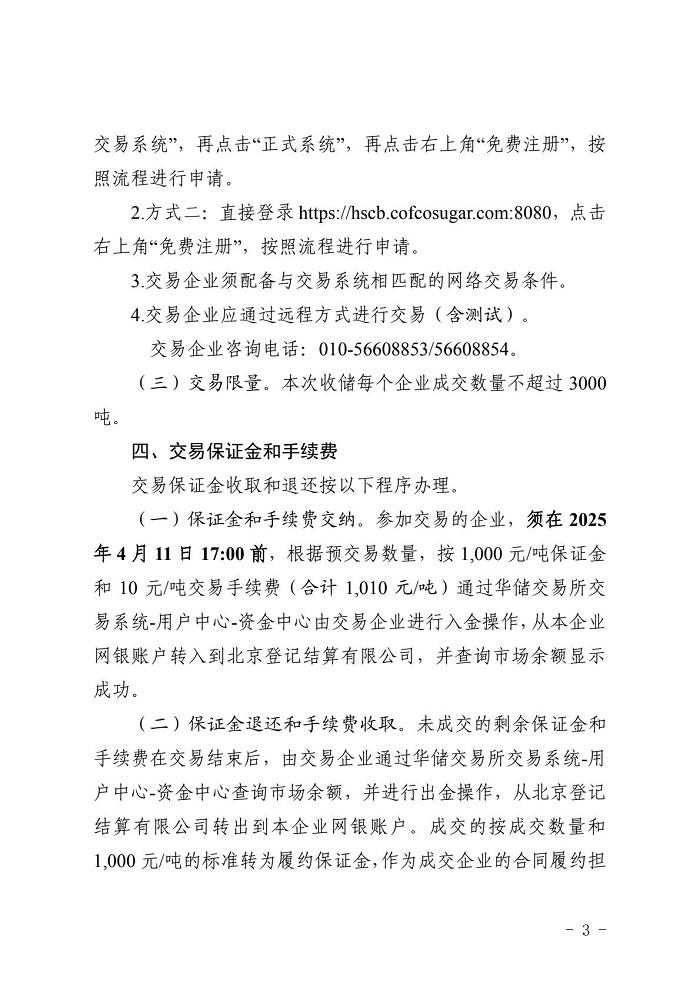 交易系统”，再点击“正式系统”，再点击右上角“免费注册”，按照流程进行申请。

2.方式二：直接登录 https://hscb.cofcosugar.com:8080，点击右上角“免费注册”，按照流程进行申请。

3.交易企业须配备与交易系统相匹配的网络交易条件。

4.交易企业应通过远程方式进行交易（含测试）。

交易企业咨询电话：010-56608853/56608854。

（三）交易限量。本次收储每个企业成交数量不超过 3000 吨。

四、交易保证金和手续费

交易保证金收取和退还按以下程序办理。

（一）保证金和手续费交纳。参加交易的企业，须在 2025 年 4 月 11 日 17:00 前，根据预交易数量，按 1,000 元/吨保证金和 10 元/吨交易手续费（合计 1,010 元/吨）通过华储交易所交易系统-用户中心-资金中心由交易企业进行入金操作，从本企业网银账户转入到北京登记结算有限公司，并查询市场余额显示成功。

（二）保证金退还和手续费收取。未成交的剩余保证金和手续费在交易结束后，由交易企业通过华储交易所交易系统-用户中心-资金中心查询市场余额，并进行出金操作，从北京登记结算有限公司转出到本企业网银账户。成交的按成交数量和 1,000 元/吨的标准转为履约保证金，作为成交企业的合同履约担

- 3 -